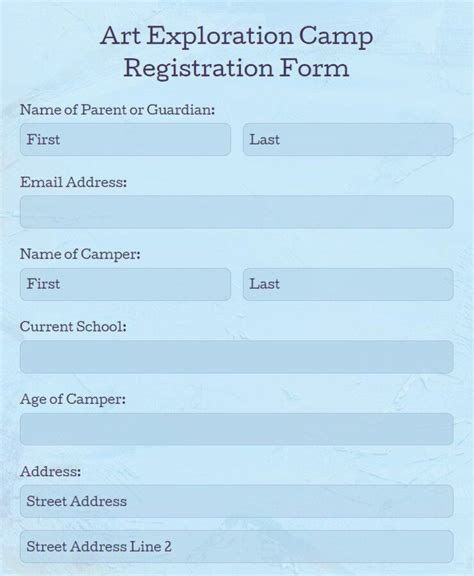 Art Exploration Camp
Registration Form

Name of Parent or Guardian:

First

Last

Email Address:

Name of Camper:

First

Last

Current School:

Age of Camper:

Address:

Street Address

Street Address Line 2